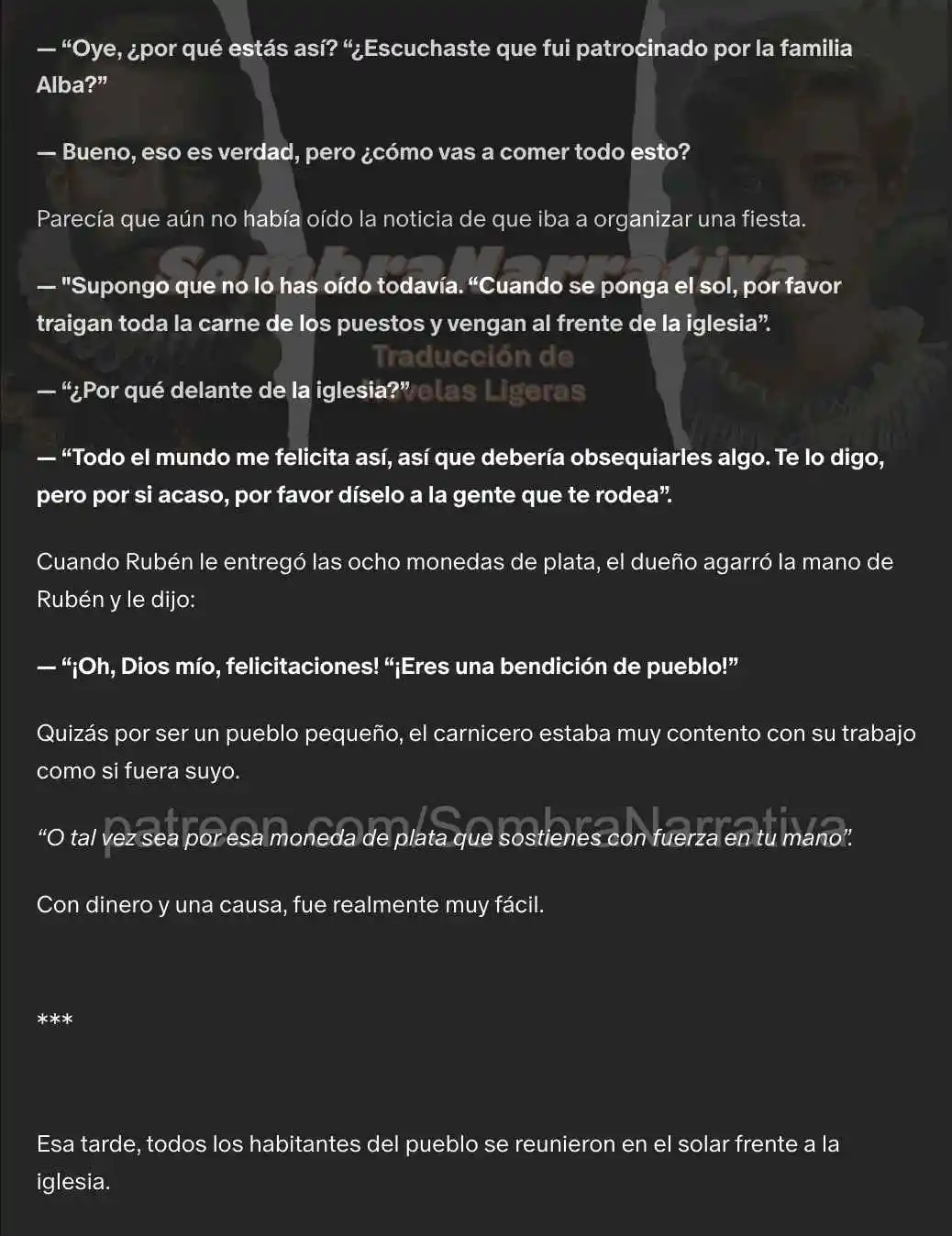 — “Oye, ¿por qué estás así? “¿Escuchaste que fui patrocinado por la familia Alba?”

— Bueno, eso es verdad, pero ¿cómo vas a comer todo esto?

Parecía que aún no había oído la noticia de que iba a organizar una fiesta.

SombraNarrativa

— "Supongo que no lo has oído todavía. “Cuando se ponga el sol, por favor traigan toda la carne de los puestos y vengan al frente de la iglesia”.

Traducción de Novelas Ligeras

— “¿Por qué delante de la iglesia?”

— “Todo el mundo me felicita así, así que debería obsequiarles algo. Te lo digo, pero por si acaso, por favor díselo a la gente que te rodea”.

Cuando Rubén le entregó las ocho monedas de plata, el dueño agarró la mano de Rubén y le dijo:

— “¡Oh, Dios mío, felicitaciones! “¡Eres una bendición de pueblo!”

Quizás por ser un pueblo pequeño, el carnicero estaba muy contento con su trabajo como si fuera suyo.

patreon.com/SombraNarrativa

“O tal vez sea por esa moneda de plata que sostienes con fuerza en tu mano”.

Con dinero y una causa, fue realmente muy fácil.

***

Esa tarde, todos los habitantes del pueblo se reunieron en el solar frente a la iglesia.